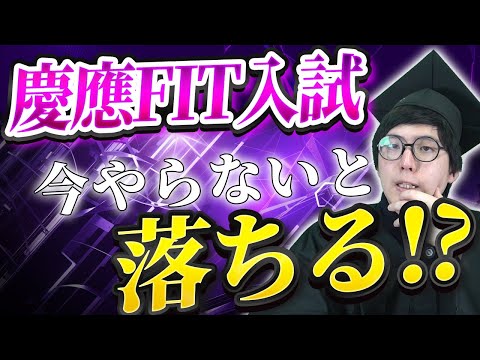 慶應FIT入試
今やらないと
落ちる⁉